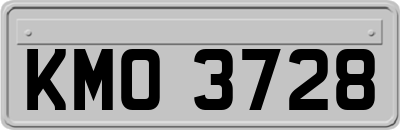 KMO 3728